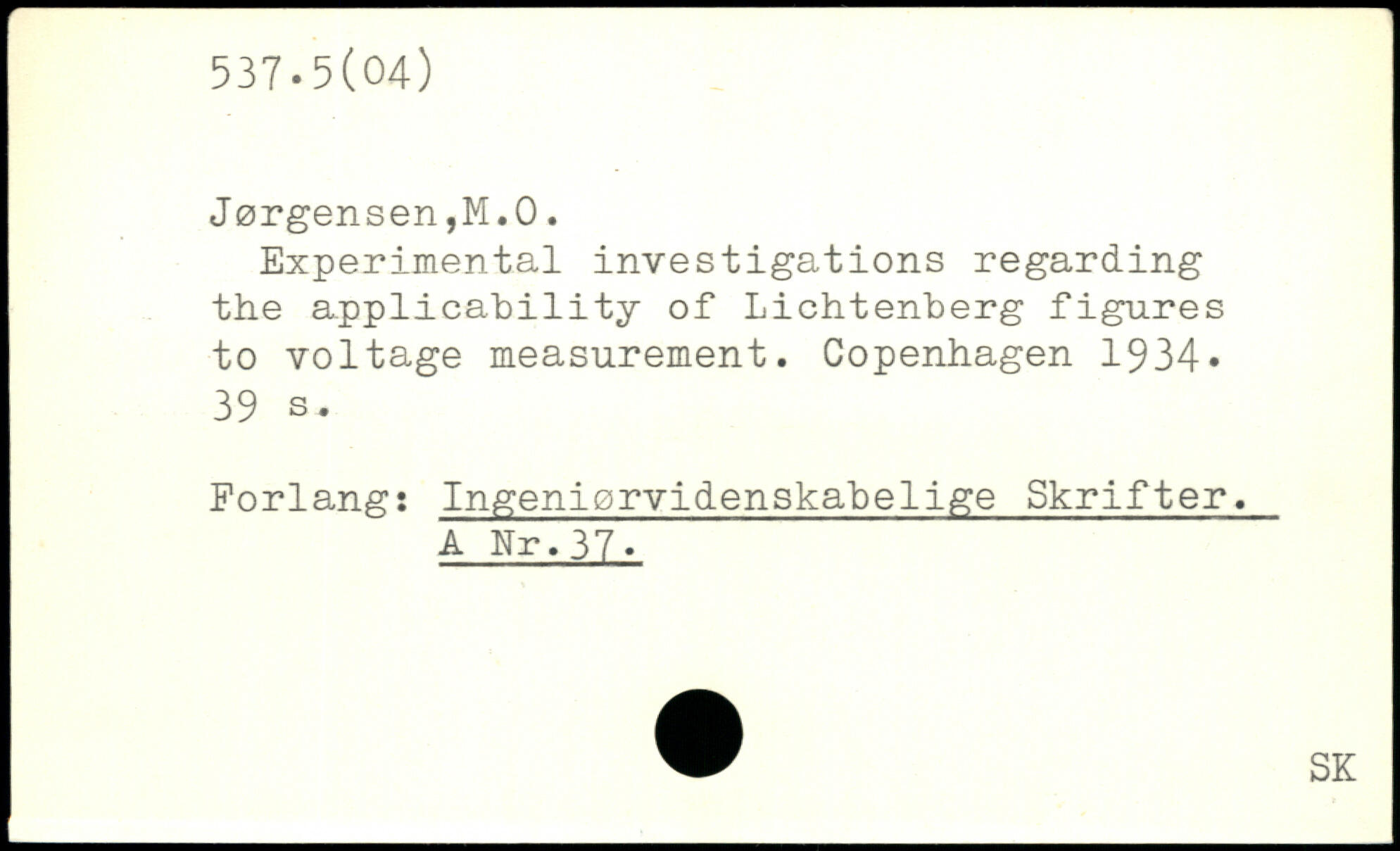 537.5(04)

Jørgensen,M.O.

Experimental investigations regarding the applicability of Lichtenberg figures to voltage measurement. Copenhagen 1934. 39 s.

Forlang: Ingeniørvidenskabelige Skrifter.
A Nr.37.

SK